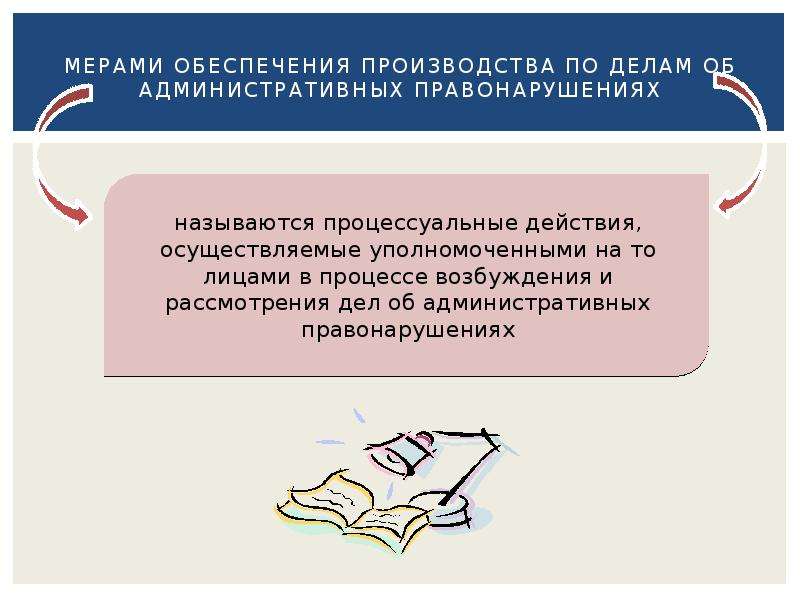 МЕРАМИ ОБЕСПЕЧЕНИЯ ПРОИЗВОДСТВА ПО ДЕЛАМ ОБ АДМИНИСТРАТИВНЫХ ПРАВОНАРУШЕНИЯХ

называются процессуальные действия, осуществляемые уполномоченными на то лицами в процессе возбуждения и рассмотрения дел об административных правонарушениях